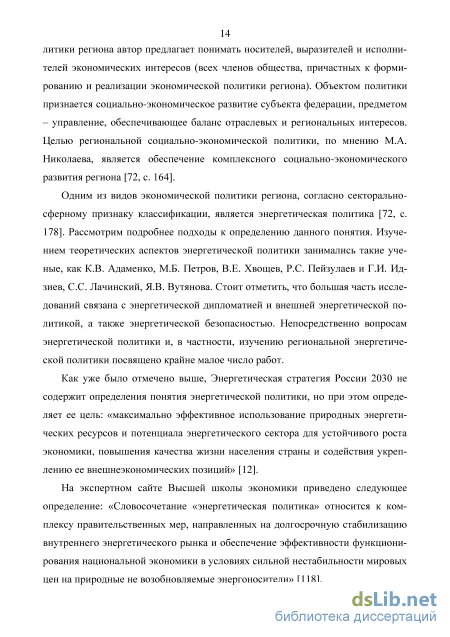 14

литики региона автор предлагает понимать носителей, выразителей и исполнителей экономических интересов (всех членов общества, причастных к формированию и реализации экономической политики региона). Объектом политики признается социально-экономическое развитие субъекта федерации, предметом – управление, обеспечивающее баланс отраслевых и региональных интересов. Целью региональной социально-экономической политики, по мнению М.А. Николаева, является обеспечение комплексного социально-экономического развития региона [72, с. 164].

Одним из видов экономической политики региона, согласно секторально-сферному признаку классификации, является энергетическая политика [72, с. 178]. Рассмотрим подробнее подходы к определению данного понятия. Изучением теоретических аспектов энергетической политики занимались такие ученые, как К.В. Адаменко, М.Б. Петров, В.Е. Хвощев, Р.С. Пейзулаев и Г.И. Идзиев, С.С. Лачинский, Я.В. Вутянова. Стоит отметить, что большая часть исследований связана с энергетической дипломатией и внешней энергетической политикой, а также энергетической безопасностью. Непосредственно вопросам энергетической политики и, в частности, изучению региональной энергетической политики посвящено крайне малое число работ.

Как уже было отмечено выше, Энергетическая стратегия России 2030 не содержит определения понятия энергетической политики, но при этом определяет ее цель: «максимально эффективное использование природных энергетических ресурсов и потенциала энергетического сектора для устойчивого роста экономики, повышения качества жизни населения страны и содействия укреплению ее внешнеэкономических позиций» [12].

На экспертном сайте Высшей школы экономики приведено следующее определение: «Словосочетание «энергетическая политика» относится к комплексу правительственных мер, направленных на долгосрочную стабилизацию внутреннего энергетического рынка и обеспечение эффективности функционирования национальной экономики в условиях сильной нестабильности мировых цен на природные не возобновляемые энергоносители» [118].

dsLib.net
библиотека диссертаций